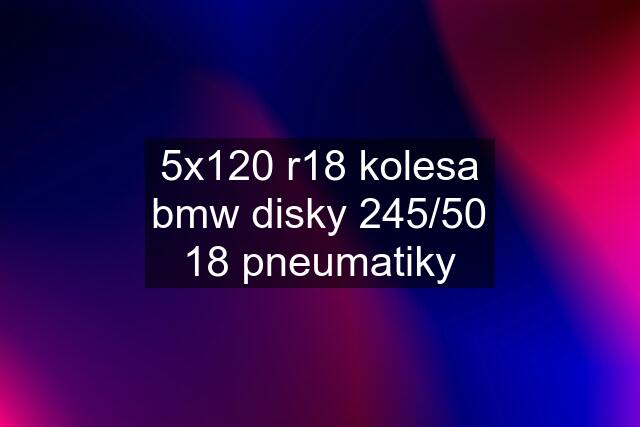 5x120 r18 kolesa bmw disky 245/50 18 pneumatiky